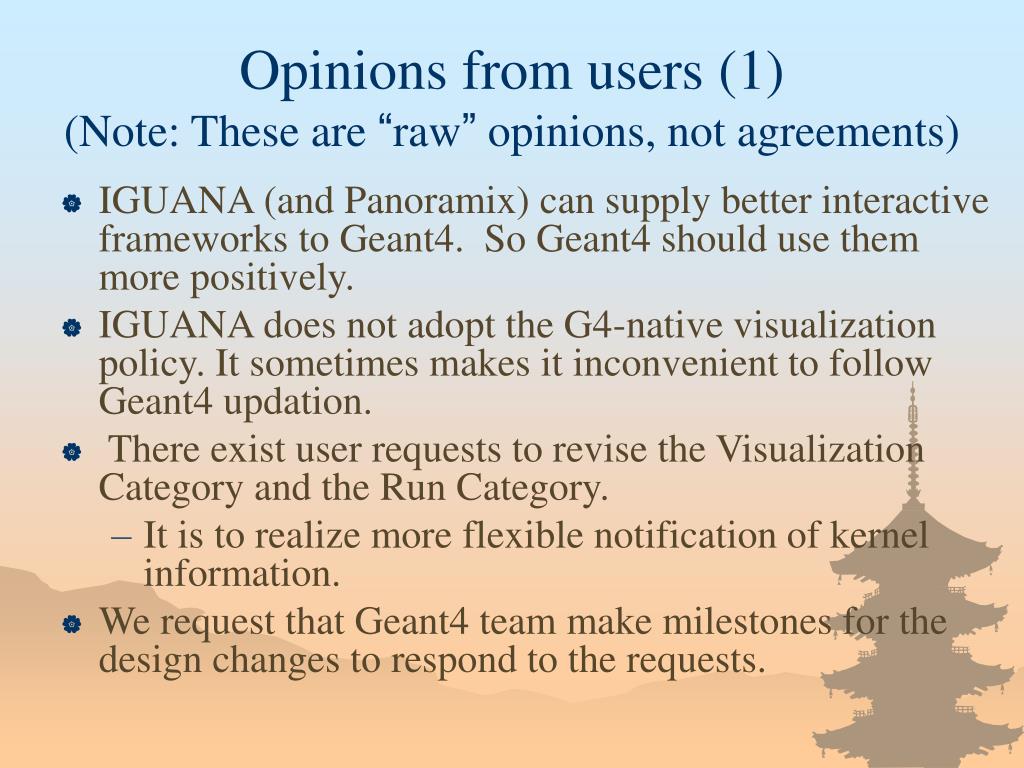 Opinions from users (1)
(Note: These are “raw” opinions, not agreements)

IGUANA (and Panoramix) can supply better interactive frameworks to Geant4. So Geant4 should use them more positively.

IGUANA does not adopt the G4-native visualization policy. It sometimes makes it inconvenient to follow Geant4 updation.

There exist user requests to revise the Visualization Category and the Run Category.

– It is to realize more flexible notification of kernel information.

We request that Geant4 team make milestones for the design changes to respond to the requests.